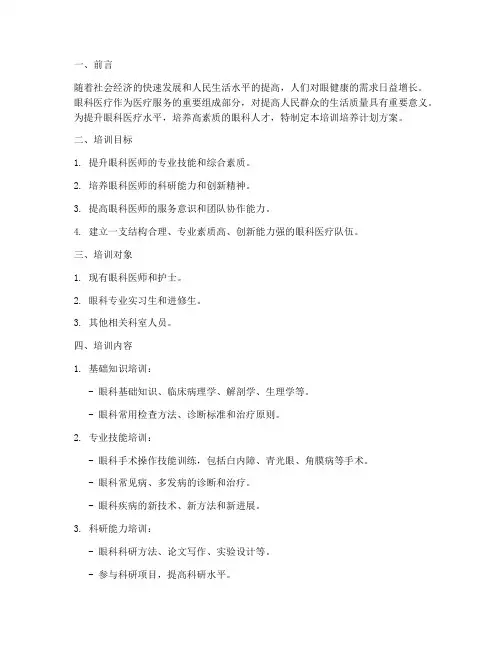 一、前言

随着社会经济的快速发展和人民生活水平的提高，人们对眼健康的需求日益增长。眼科医疗作为医疗服务的重要组成部分，对提高人民群众的生活质量具有重要意义。为提升眼科医疗水平，培养高素质的眼科人才，特制定本培训培养计划方案。

二、培训目标

1. 提升眼科医师的专业技能和综合素质。

2. 培养眼科医师的科研能力和创新精神。

3. 提高眼科医师的服务意识和团队协作能力。

4. 建立一支结构合理、专业素质高、创新能力强的眼科医疗队伍。

三、培训对象

1. 现有眼科医师和护士。

2. 眼科专业实习生和进修生。

3. 其他相关科室人员。

四、培训内容

1. 基础知识培训：

- 眼科基础知识、临床病理学、解剖学、生理学等。

- 眼科常用检查方法、诊断标准和治疗原则。

2. 专业技能培训：

- 眼科手术操作技能训练，包括白内障、青光眼、角膜病等手术。

- 眼科常见病、多发病的诊断和治疗。

- 眼科疾病的新技术、新方法和新进展。

3. 科研能力培训：

- 眼科科研方法、论文写作、实验设计等。

- 参与科研项目，提高科研水平。